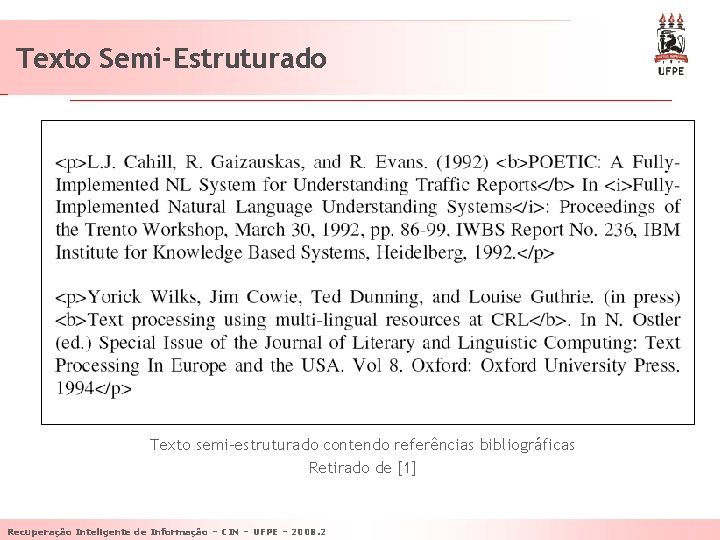 Texto Semi-Estruturado

UFPE

<p>L.J. Cahill, R. Gaizauskas, and R. Evans. (1992) <b>POETIC: A Fully-Implemented NL System for Understanding Traffic Reports</b> In <i>Fully-Implemented Natural Language Understanding Systems</i>: Proceedings of the Trento Workshop, March 30, 1992, pp. 86-99. IWBS Report No. 236, IBM Institute for Knowledge Based Systems, Heidelberg, 1992.</p>

<p>Yorick Wilks, Jim Cowie, Ted Dunning, and Louise Guthrie. (in press) <b>Text processing using multi-lingual resources at CRL</b>. In N. Ostler (ed.) Special Issue of the Journal of Literary and Linguistic Computing: Text Processing In Europe and the USA. Vol 8. Oxford: Oxford University Press. 1994</p>

Texto semi-estruturado contendo referências bibliográficas
Retirado de [1]

Recuperação Inteligente de Informação - CIN - UFPE - 2008.2